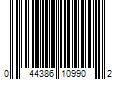 0 44386 10990 2